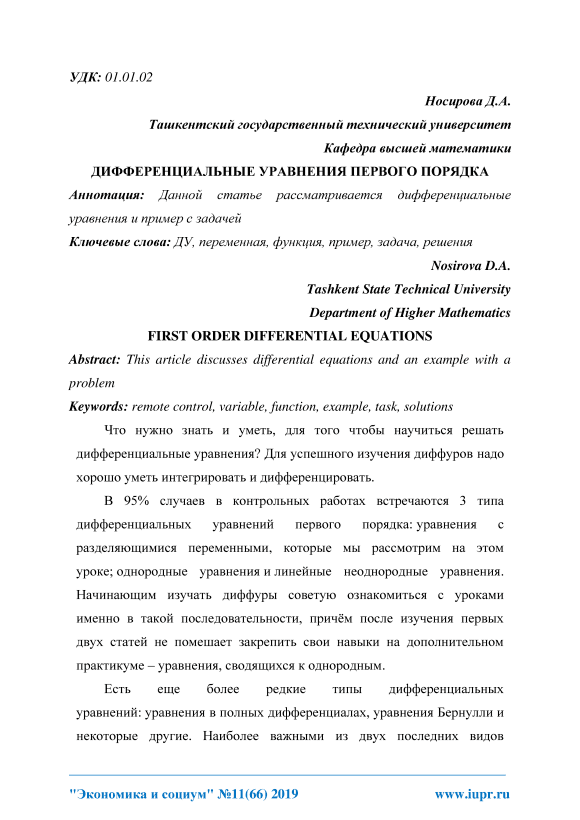 УДК: 01.01.02

Носирова Д.А.

Ташкентский государственный технический университет

Кафедра высшей математики

ДИФФЕРЕНЦИАЛЬНЫЕ УРАВНЕНИЯ ПЕРВОГО ПОРЯДКА

Аннотация: Данной статье рассматривается дифференциальные уравнения и пример с задачей

Ключевые слова: ДУ, переменная, функция, пример, задача, решения

Nosirova D.A.

Tashkent State Technical University

Department of Higher Mathematics

FIRST ORDER DIFFERENTIAL EQUATIONS

Abstract: This article discusses differential equations and an example with a problem

Keywords: remote control, variable, function, example, task, solutions

Что нужно знать и уметь, для того чтобы научиться решать дифференциальные уравнения? Для успешного изучения диффуров надо хорошо уметь интегрировать и дифференцировать.

В 95% случаев в контрольных работах встречаются 3 типа дифференциальных уравнений первого порядка: уравнения с разделяющимися переменными, которые мы рассмотрим на этом уроке; однородные уравнения и линейные неоднородные уравнения. Начинающим изучать диффуры советую ознакомиться с уроками именно в такой последовательности, причём после изучения первых двух статей не помешает закрепить свои навыки на дополнительном практикуме – уравнения, сводящихся к однородным.

Есть еще более редкие типы дифференциальных уравнений: уравнения в полных дифференциалах, уравнения Бернулли и некоторые другие. Наиболее важными из двух последних видов

"Экономика и социум" №11(66) 2019 www.iupr.ru